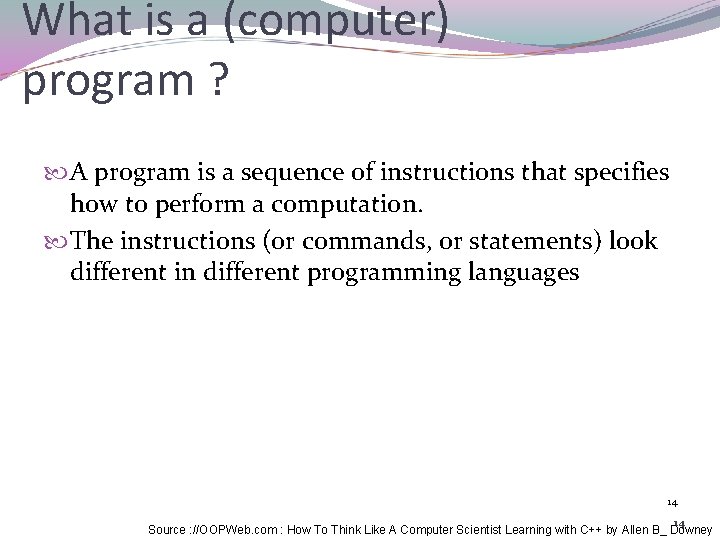 What is a (computer) program ?

A program is a sequence of instructions that specifies how to perform a computation.

The instructions (or commands, or statements) look different in different programming languages

14

Source ://OOPWeb.com : How To Think Like A Computer Scientist Learning with C++ by Allen B_ Downey 14